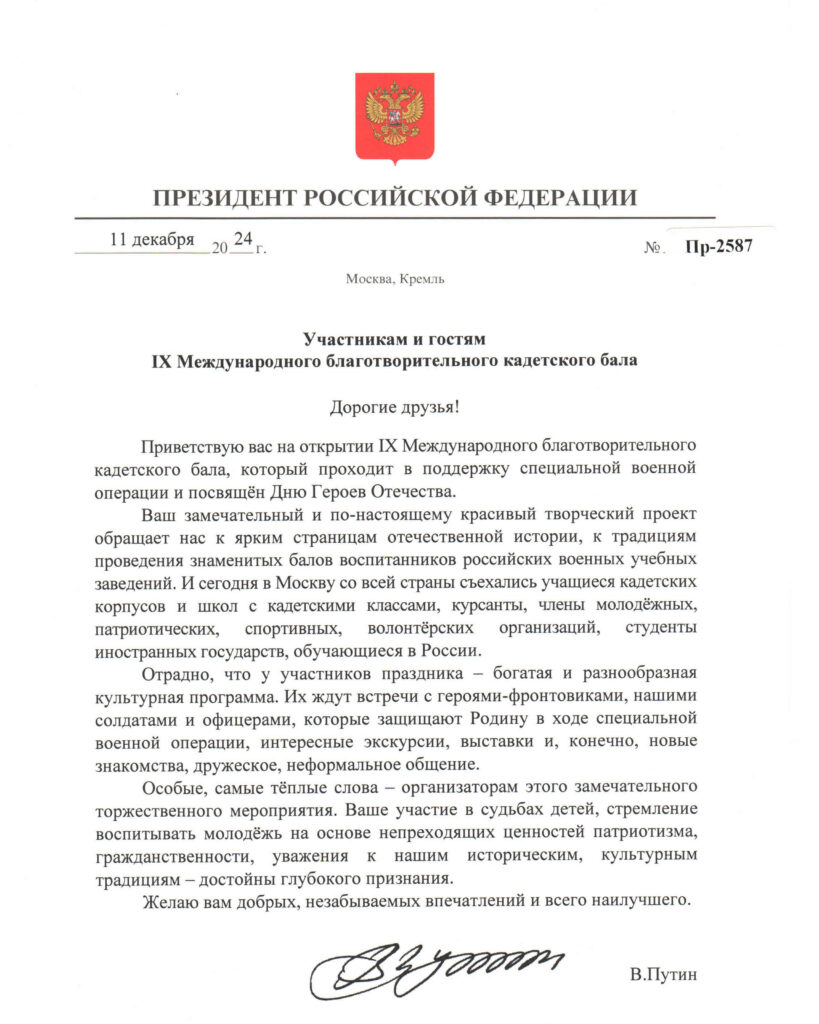 ПРЕЗИДЕНТ РОССИЙСКОЙ ФЕДЕРАЦИИ

11 декабря 20 24 г. № Пр-2587

Москва, Кремль

Участникам и гостям
IX Международного благотворительного кадетского бала

Дорогие друзья!

Приветствую вас на открытии IX Международного благотворительного кадетского бала, который проходит в поддержку специальной военной операции и посвящён Дню Героев Отечества.

Ваш замечательный и по-настоящему красивый творческий проект обращает нас к ярким страницам отечественной истории, к традициям проведения знаменитых балов воспитанников российских военных учебных заведений. И сегодня в Москву со всей страны съехались учащиеся кадетских корпусов и школ с кадетскими классами, курсанты, члены молодёжных, патриотических, спортивных, волонтёрских организаций, студенты иностранных государств, обучающиеся в России.

Отрадно, что у участников праздника – богатая и разнообразная культурная программа. Их ждут встречи с героями-фронтовиками, нашими солдатами и офицерами, которые защищают Родину в ходе специальной военной операции, интересные экскурсии, выставки и, конечно, новые знакомства, дружеское, неформальное общение.

Особые, самые тёплые слова – организаторам этого замечательного торжественного мероприятия. Ваше участие в судьбах детей, стремление воспитывать молодёжь на основе непреходящих ценностей патриотизма, гражданственности, уважения к нашим историческим, культурным традициям – достойны глубокого признания.

Желаю вам добрых, незабываемых впечатлений и всего наилучшего.

В.Путин